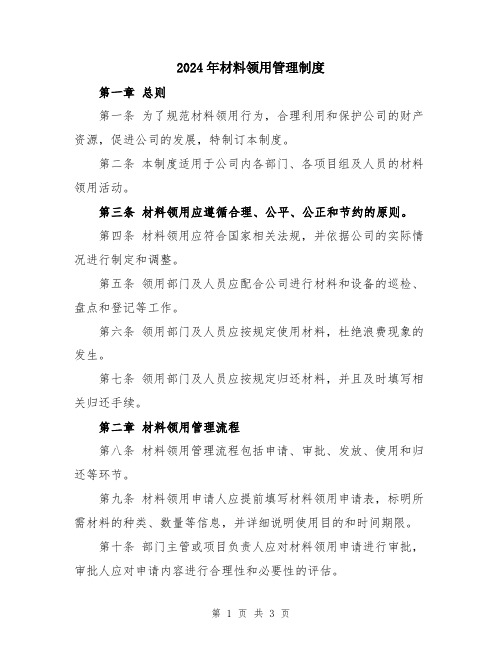 2024年材料领用管理制度

第一章 总则

第一条 为了规范材料领用行为，合理利用和保护公司的财产资源，促进公司的发展，特制订本制度。

第二条 本制度适用于公司内各部门、各项目组及人员的材料领用活动。

第三条 材料领用应遵循合理、公平、公正和节约的原则。

第四条 材料领用应符合国家相关法规，并依据公司的实际情况进行制定和调整。

第五条 领用部门及人员应配合公司进行材料和设备的巡检、盘点和登记等工作。

第六条 领用部门及人员应按规定使用材料，杜绝浪费现象的发生。

第七条 领用部门及人员应按规定归还材料，并且及时填写相关归还手续。

第二章 材料领用管理流程

第八条 材料领用管理流程包括申请、审批、发放、使用和归还等环节。

第九条 材料领用申请人应提前填写材料领用申请表，标明所需材料的种类、数量等信息，并详细说明使用目的和时间期限。

第十条 部门主管或项目负责人应对材料领用申请进行审批，审批人应对申请内容进行合理性和必要性的评估。

第 1 页 共 3 页